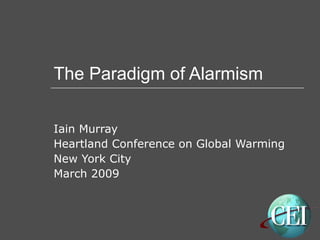 The Paradigm of Alarmism

Iain Murray
Heartland Conference on Global Warming
New York City
March 2009

CEI